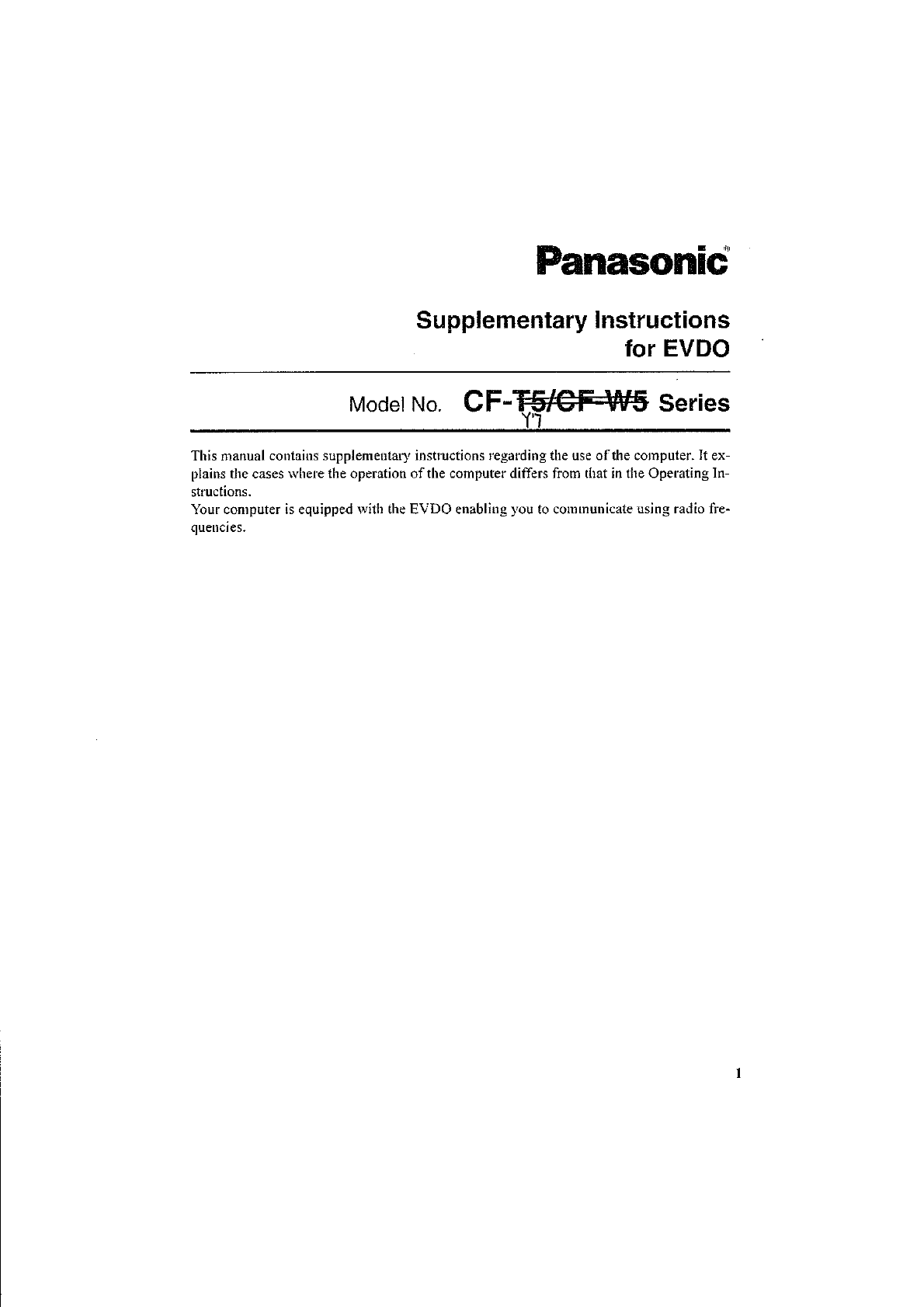 Panasonic®

Supplementary Instructions
for EVDO

Model No. CF-T5/CF-W5 Series
Y7

This manual contains supplementary instructions regarding the use of the computer. It explains the cases where the operation of the computer differs from that in the Operating Instructions.
Your computer is equipped with the EVDO enabling you to communicate using radio frequencies.

1